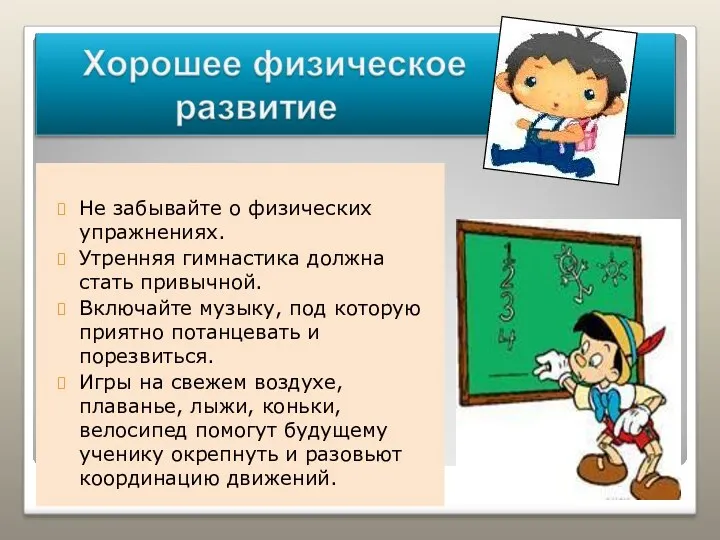 Хорошее физическое развитие

Не забывайте о физических упражнениях.

Утренняя гимнастика должна стать привычной.

Включайте музыку, под которую приятно потанцевать и порезвиться.

Игры на свежем воздухе, плаванье, лыжи, коньки, велосипед помогут будущему ученику окрепнуть и разовьют координацию движений.

1
2
3
4